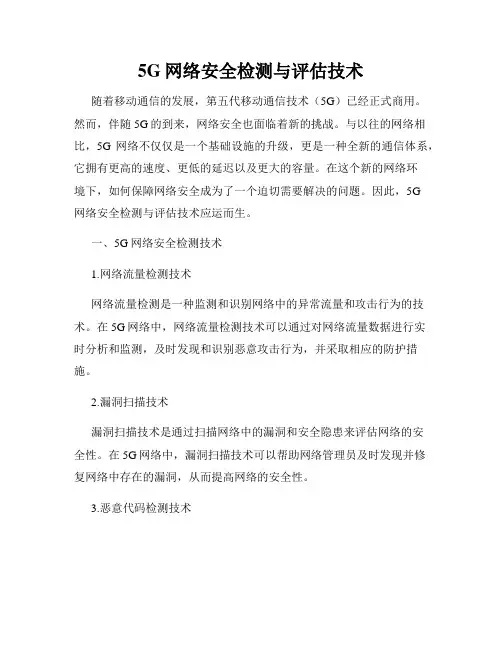 5G 网络安全检测与评估技术

随着移动通信的发展，第五代移动通信技术（5G）已经正式商用。然而，伴随 5G 的到来，网络安全也面临着新的挑战。与以往的网络相比，5G 网络不仅仅是一个基础设施的升级，更是一种全新的通信体系，它拥有更高的速度、更低的延迟以及更大的容量。在这个新的网络环境下，如何保障网络安全成为了一个迫切需要解决的问题。因此，5G 网络安全检测与评估技术应运而生。

一、5G 网络安全检测技术

1.网络流量检测技术

网络流量检测是一种监测和识别网络中的异常流量和攻击行为的技术。在 5G 网络中，网络流量检测技术可以通过对网络流量数据进行实时分析和监测，及时发现和识别恶意攻击行为，并采取相应的防护措施。

2.漏洞扫描技术

漏洞扫描技术是通过扫描网络中的漏洞和安全隐患来评估网络的安全性。在 5G 网络中，漏洞扫描技术可以帮助网络管理员及时发现并修复网络中存在的漏洞，从而提高网络的安全性。

3.恶意代码检测技术